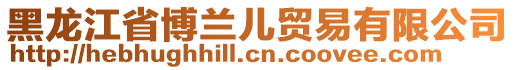 黑龙江省博兰儿贸易有限公司
http://hebhughhill.cn.coovee.com